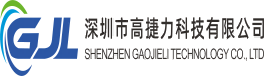 GJL
深圳市高捷力科技有限公司
SHENZHEN GAOJIELI TECHNOLOGY CO., LTD